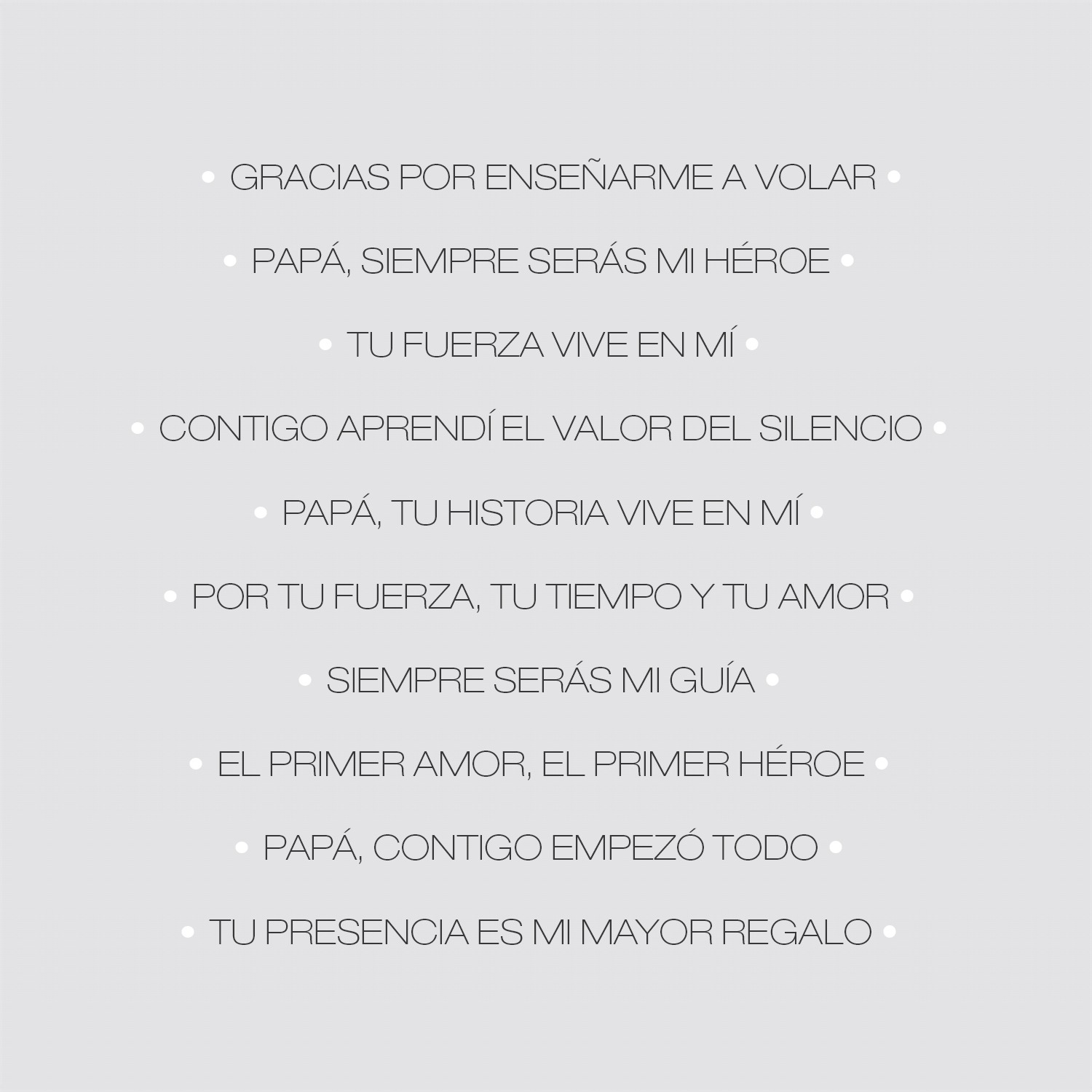 • GRACIAS POR ENSEÑARME A VOLAR •

• PAPÁ, SIEMPRE SERÁS MI HÉROE •

• TU FUERZA VIVE EN MÍ •

• CONTIGO APRENDÍ EL VALOR DEL SILENCIO •

• PAPÁ, TU HISTORIA VIVE EN MÍ •

• POR TU FUERZA, TU TIEMPO Y TU AMOR •

• SIEMPRE SERÁS MI GUÍA •

• EL PRIMER AMOR, EL PRIMER HÉROE •

• PAPÁ, CONTIGO EMPEZÓ TODO •

• TU PRESENCIA ES MI MAYOR REGALO •